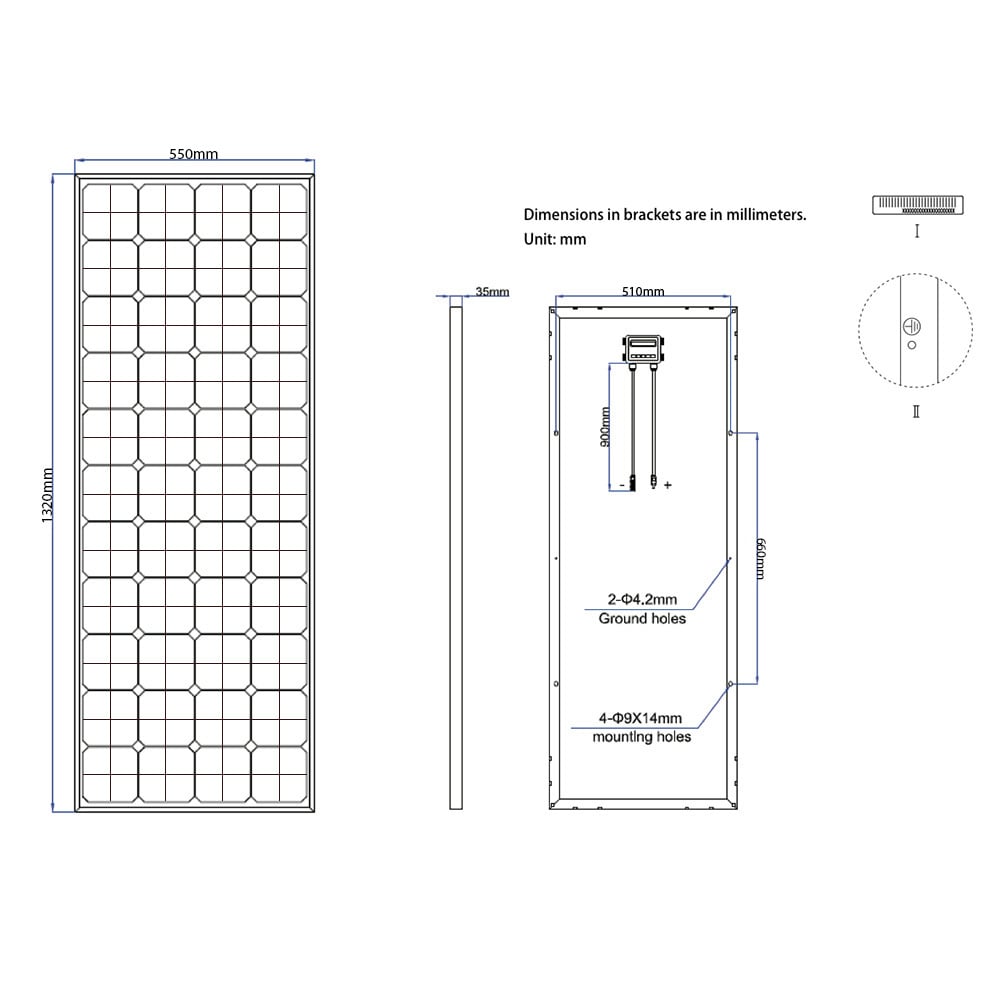 550mm

1320mm

Dimensions in brackets are in millimeters.
Unit: mm

35mm

510mm

900mm

- +

660mm

2-Φ4.2mm
Ground holes

4-Φ9X14mm
mounting holes

Ⅰ

Ⅱ